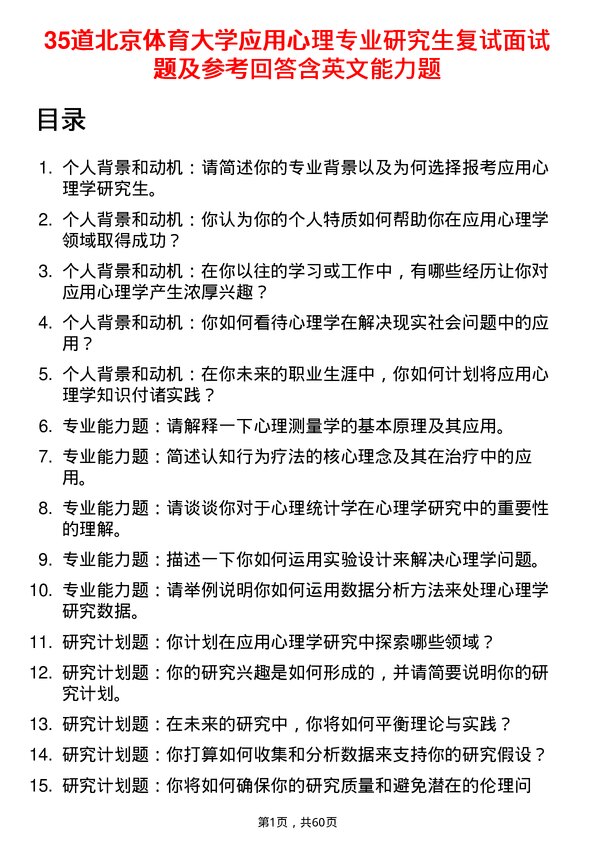 35道北京体育大学应用心理专业研究生复试面试题及参考回答含英文能力题

目录

1. 个人背景和动机：请简述你的专业背景以及为何选择报考应用心理学研究生。
2. 个人背景和动机：你认为你的个人特质如何帮助你在应用心理学领域取得成功？
3. 个人背景和动机：在你以往的学习或工作中，有哪些经历让你对应用心理学产生浓厚兴趣？
4. 个人背景和动机：你如何看待心理学在解决现实社会问题中的应用？
5. 个人背景和动机：在你未来的职业生涯中，你如何计划将应用心理学知识付诸实践？
6. 专业能力题：请解释一下心理测量学的基本原理及其应用。
7. 专业能力题：简述认知行为疗法的核心理念及其在治疗中的应用。
8. 专业能力题：请谈谈你对于心理统计学在心理学研究中的重要性的理解。
9. 专业能力题：描述一下你如何运用实验设计来解决心理学问题。
10. 专业能力题：请举例说明你如何运用数据分析方法来处理心理学研究数据。
11. 研究计划题：你计划在应用心理学研究中探索哪些领域？
12. 研究计划题：你的研究兴趣是如何形成的，并请简要说明你的研究计划。
13. 研究计划题：在未来的研究中，你将如何平衡理论与实践？
14. 研究计划题：你打算如何收集和分析数据来支持你的研究假设？
15. 研究计划题：你将如何确保你的研究质量和避免潜在的伦理问

第1页，共60页